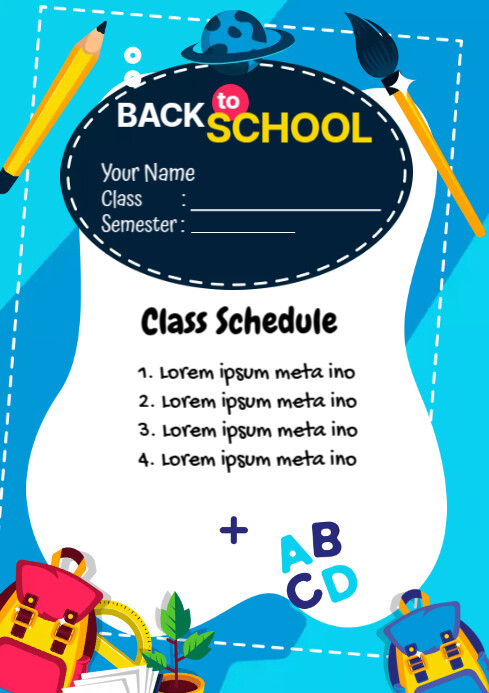 BACK to SCHOOL

Your Name
Class :
Semester :

Class Schedule

1. Lorem ipsum meta ino
2. Lorem ipsum meta ino
3. Lorem ipsum meta ino
4. Lorem ipsum meta ino

+

A B
C D